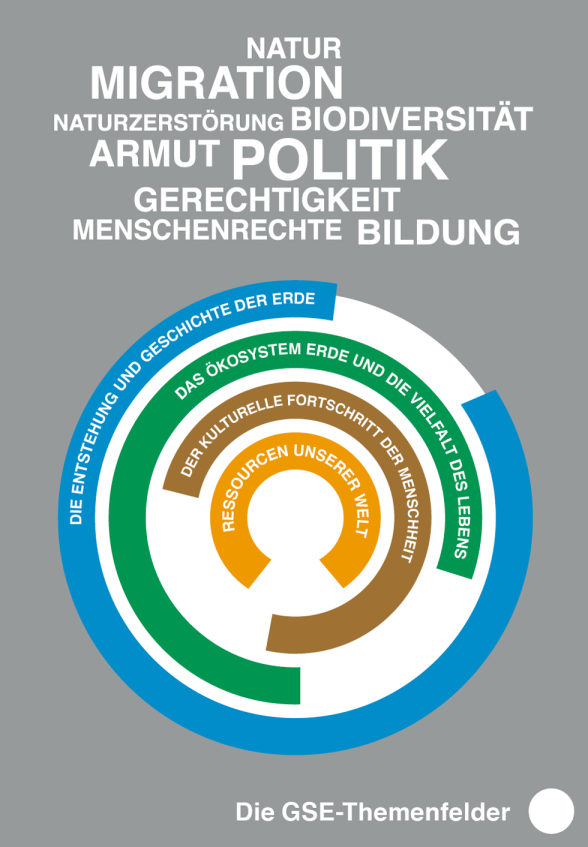 NATUR
MIGRATION
NATURZERSTÖRUNG BIODIVERSITÄT
ARMUT POLITIK
GERECHTIGKEIT
MENSCHENRECHTE BILDUNG

DIE ENTSTEHUNG UND GESCHICHTE DER ERDE

DAS ÖKOSYSTEM ERDE UND DIE VIELFALT DES LEBENS

DER KULTURELLE FORTSCHRITT DER MENSCHHEIT

RESSOURCEN UNSERER WELT

Die GSE-Themenfelder